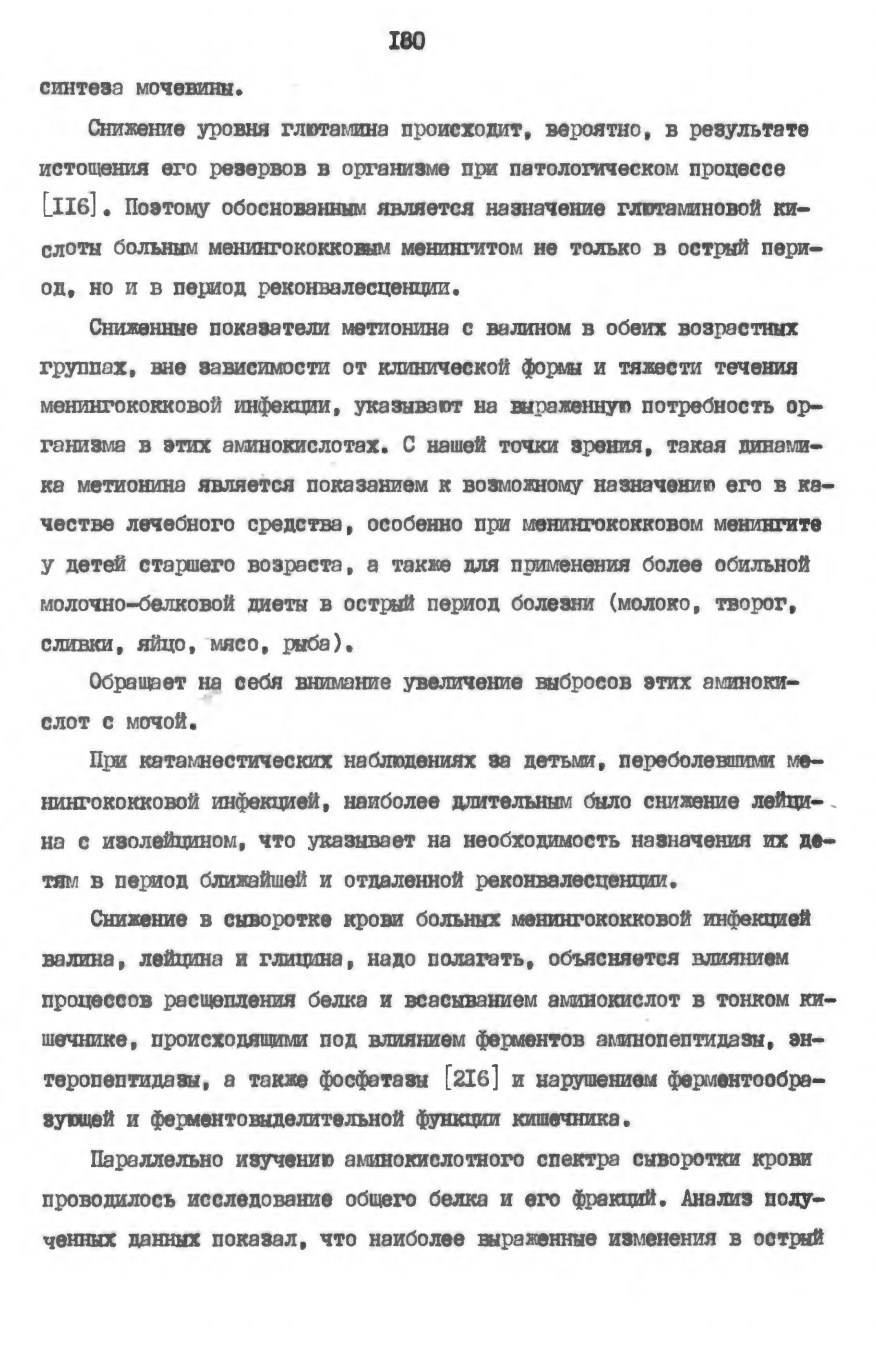 I80

синтеза мочевины.

Снижение уровня глютамина происходит, вероятно, в результате истощения его резервов в организме при патологическом процессе [II6]. Поэтому обоснованным является назначение глютаминовой кислоты больным менингококковым менингитом не только в острый период, но и в период реконвалесценции.

Сниженные показатели метионина с валином в обеих возрастных группах, вне зависимости от клинической формы и тяжести течения менингококковой инфекции, указывают на выраженную потребность организма в этих аминокислотах. С нашей точки зрения, такая динамика метионина является показанием к возможному назначению его в качестве лечебного средства, особенно при менингококковом менингите у детей старшего возраста, а также для применения более обильной молочно-белковой диеты в острый период болезни (молоко, творог, сливки, яйцо, мясо, рыба).

Обращает на себя внимание увеличение выбросов этих аминокислот с мочой.

При катамнестических наблюдениях за детьми, переболевшими менингококковой инфекцией, наиболее длительным было снижение лейцина с изолейцином, что указывает на необходимость назначения их детям в период ближайшей и отдаленной реконвалесценции.

Снижение в сыворотке крови больных менингококковой инфекцией валина, лейцина и глицина, надо полагать, объясняется влиянием процессов расщепления белка и всасыванием аминокислот в тонком кишечнике, происходящими под влиянием ферментов аминопептидазы, энтеропептидазы, а также фосфатазы [2I6] и нарушением ферментообразующей и ферментовыделительной функции кишечника.

Параллельно изучению аминокислотного спектра сыворотки крови проводилось исследование общего белка и его фракций. Анализ полученных данных показал, что наиболее выраженные изменения в острый